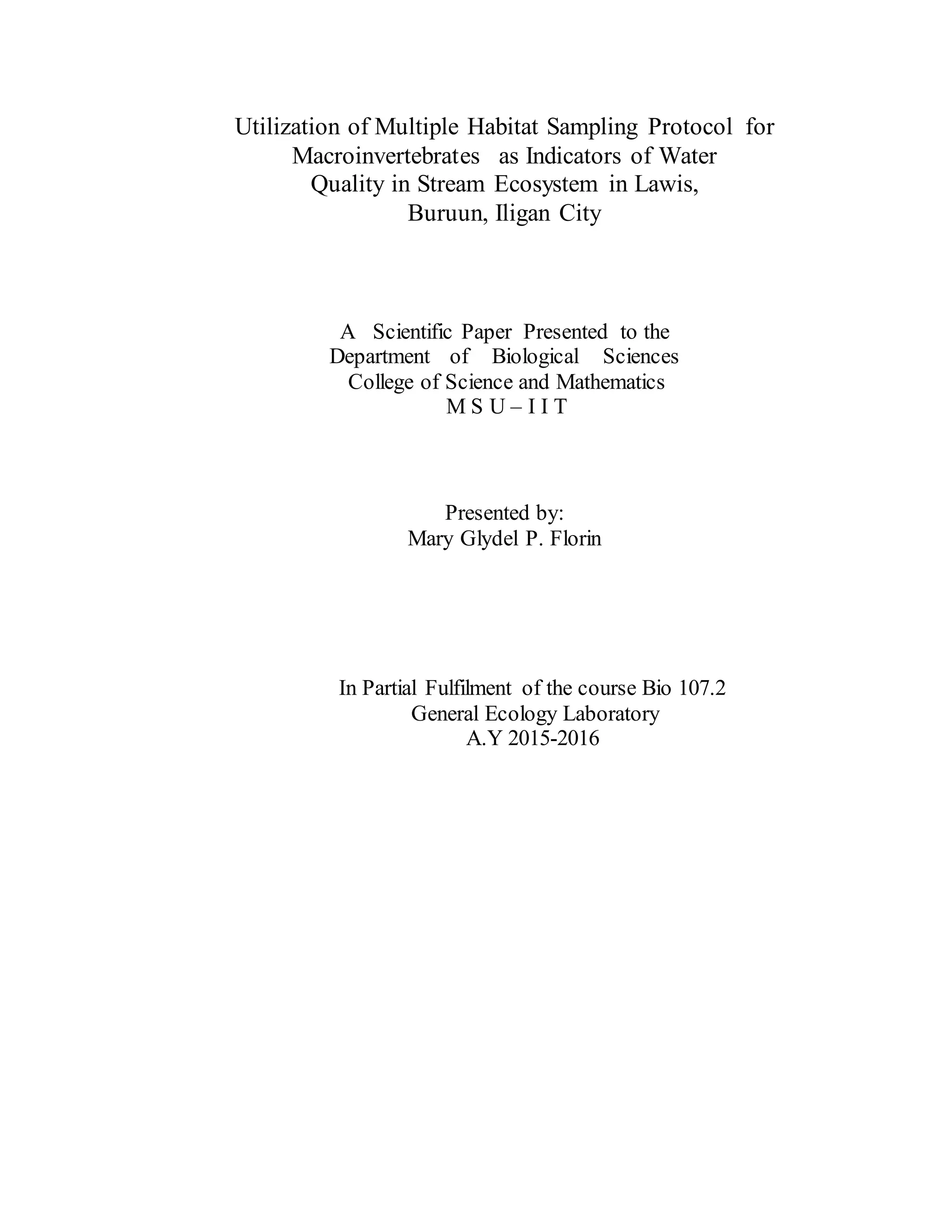 Utilization of Multiple Habitat Sampling Protocol for Macroinvertebrates as Indicators of Water Quality in Stream Ecosystem in Lawis, Buruun, Iligan City

A Scientific Paper Presented to the Department of Biological Sciences College of Science and Mathematics M S U – I I T

Presented by:
Mary Glydel P. Florin

In Partial Fulfilment of the course Bio 107.2
General Ecology Laboratory
A.Y 2015-2016